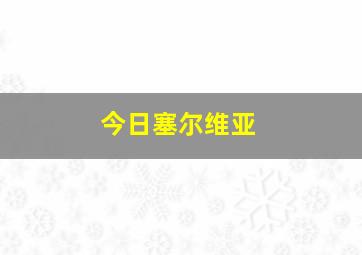 今日塞尔维亚